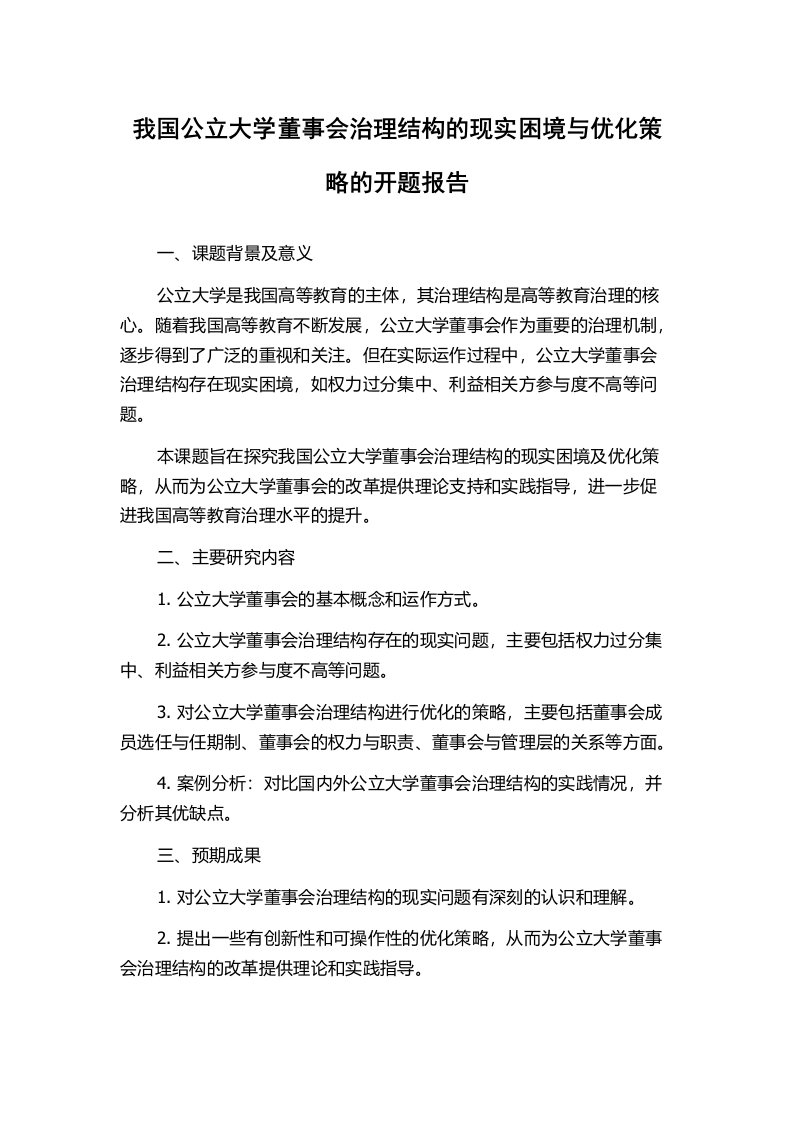 我国公立大学董事会治理结构的现实困境与优化策略的开题报告

一、课题背景及意义

公立大学是我国高等教育的主体，其治理结构是高等教育治理的核心。随着我国高等教育不断发展，公立大学董事会作为重要的治理机制，逐步得到了广泛的重视和关注。但在实际运作过程中，公立大学董事会治理结构存在现实困境，如权力过分集中、利益相关方参与度不高等问题。

本课题旨在探究我国公立大学董事会治理结构的现实困境及优化策略，从而为公立大学董事会的改革提供理论支持和实践指导，进一步促进我国高等教育治理水平的提升。

二、主要研究内容

1. 公立大学董事会的基本概念和运作方式。

2. 公立大学董事会治理结构存在的现实问题，主要包括权力过分集中、利益相关方参与度不高等问题。

3. 对公立大学董事会治理结构进行优化的策略，主要包括董事会成员选任与任期制、董事会的权力与职责、董事会与管理层的关系等方面。

4. 案例分析：对比国内外公立大学董事会治理结构的实践情况，并分析其优缺点。

三、预期成果

1. 对公立大学董事会治理结构的现实问题有深刻的认识和理解。

2. 提出一些有创新性和可操作性的优化策略，从而为公立大学董事会治理结构的改革提供理论和实践指导。